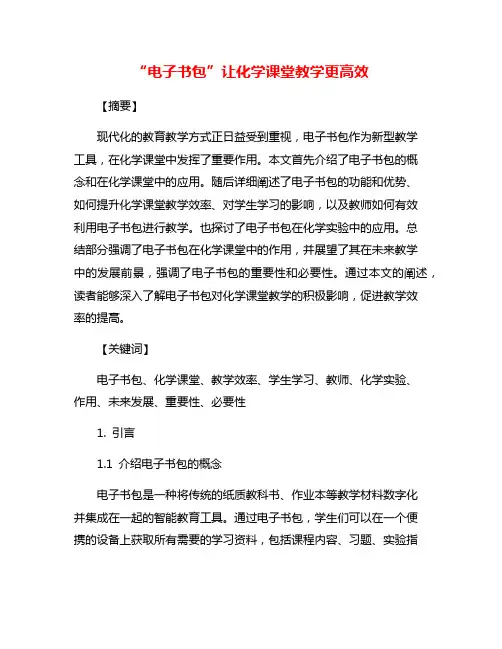 “电子书包”让化学课堂教学更高效

【摘要】

现代化的教育教学方式正日益受到重视，电子书包作为新型教学工具，在化学课堂中发挥了重要作用。本文首先介绍了电子书包的概念和在化学课堂中的应用。随后详细阐述了电子书包的功能和优势、如何提升化学课堂教学效率、对学生学习的影响，以及教师如何有效利用电子书包进行教学。也探讨了电子书包在化学实验中的应用。总结部分强调了电子书包在化学课堂中的作用，并展望了其在未来教学中的发展前景，强调了电子书包的重要性和必要性。通过本文的阐述，读者能够深入了解电子书包对化学课堂教学的积极影响，促进教学效率的提高。

【关键词】

电子书包、化学课堂、教学效率、学生学习、教师、化学实验、作用、未来发展、重要性、必要性

1. 引言

1.1 介绍电子书包的概念

电子书包是一种将传统的纸质教科书、作业本等教学材料数字化并集成在一起的智能教育工具。通过电子书包，学生们可以在一个便携的设备上获取所有需要的学习资料，包括课程内容、习题、实验指